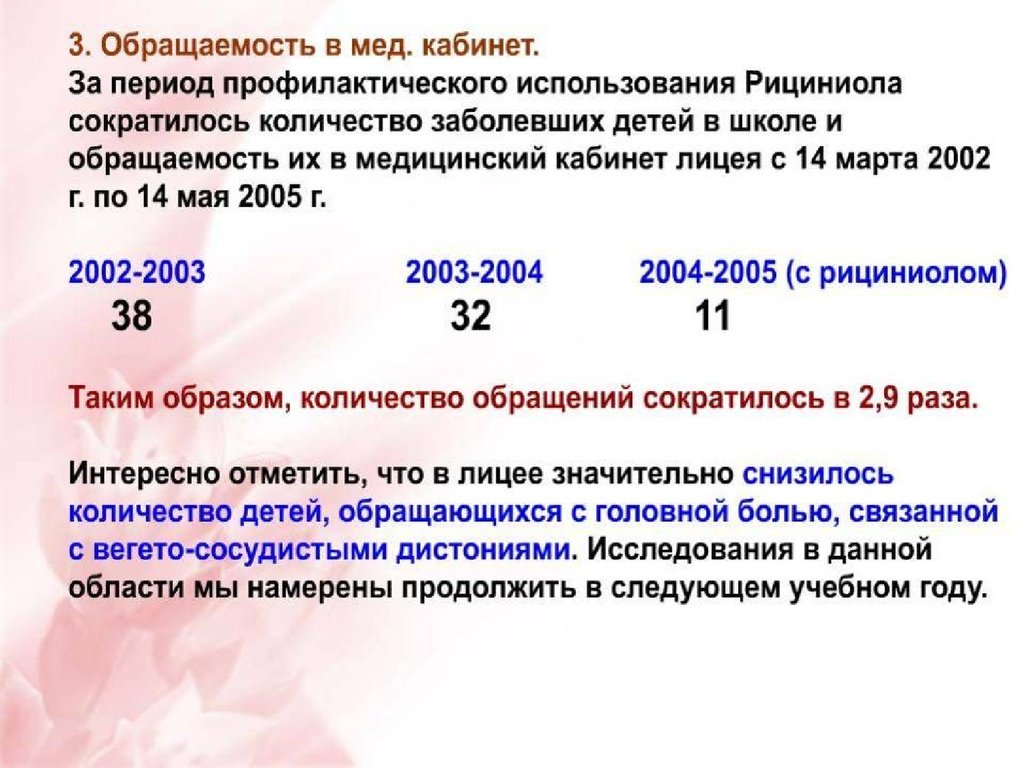 3. Обращаемость в мед. кабинет.
За период профилактического использования Рициниола сократилось количество заболевших детей в школе и обращаемость их в медицинский кабинет лицея с 14 марта 2002 г. по 14 мая 2005 г.

| 2002-2003 | 2003-2004 | 2004-2005 (с рициниолом) |
|---|---|---|
| 38 | 32 | 11 |

Таким образом, количество обращений сократилось в 2,9 раза.

Интересно отметить, что в лицее значительно снизилось количество детей, обращающихся с головной болью, связанной с вегето-сосудистыми дистониями. Исследования в данной области мы намерены продолжить в следующем учебном году.